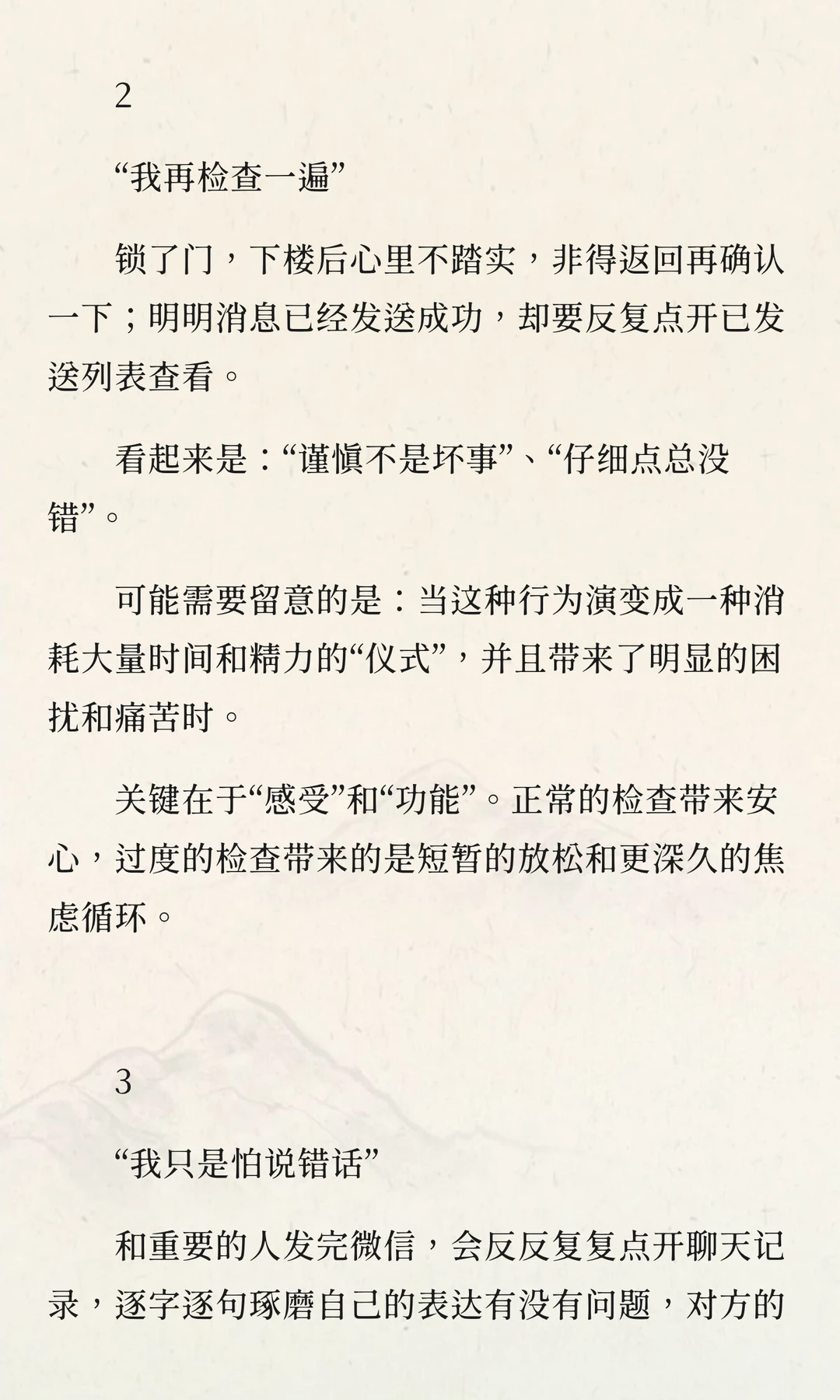 2

“我再检查一遍”

锁了门，下楼后心里不踏实，非得返回再确认一下；明明消息已经发送成功，却要反复点开已发送列表查看。

看起来是：“谨慎不是坏事”、“仔细点总没错”。

可能需要留意的是：当这种行为演变成一种消耗大量时间和精力的“仪式”，并且带来了明显的困扰和痛苦时。

关键在于“感受”和“功能”。正常的检查带来安心，过度的检查带来的是短暂的放松和更深久的焦虑循环。

3

“我只是怕说错话”

和重要的人发完微信，会反反复复点开聊天记录，逐字逐句琢磨自己的表达有没有问题，对方的